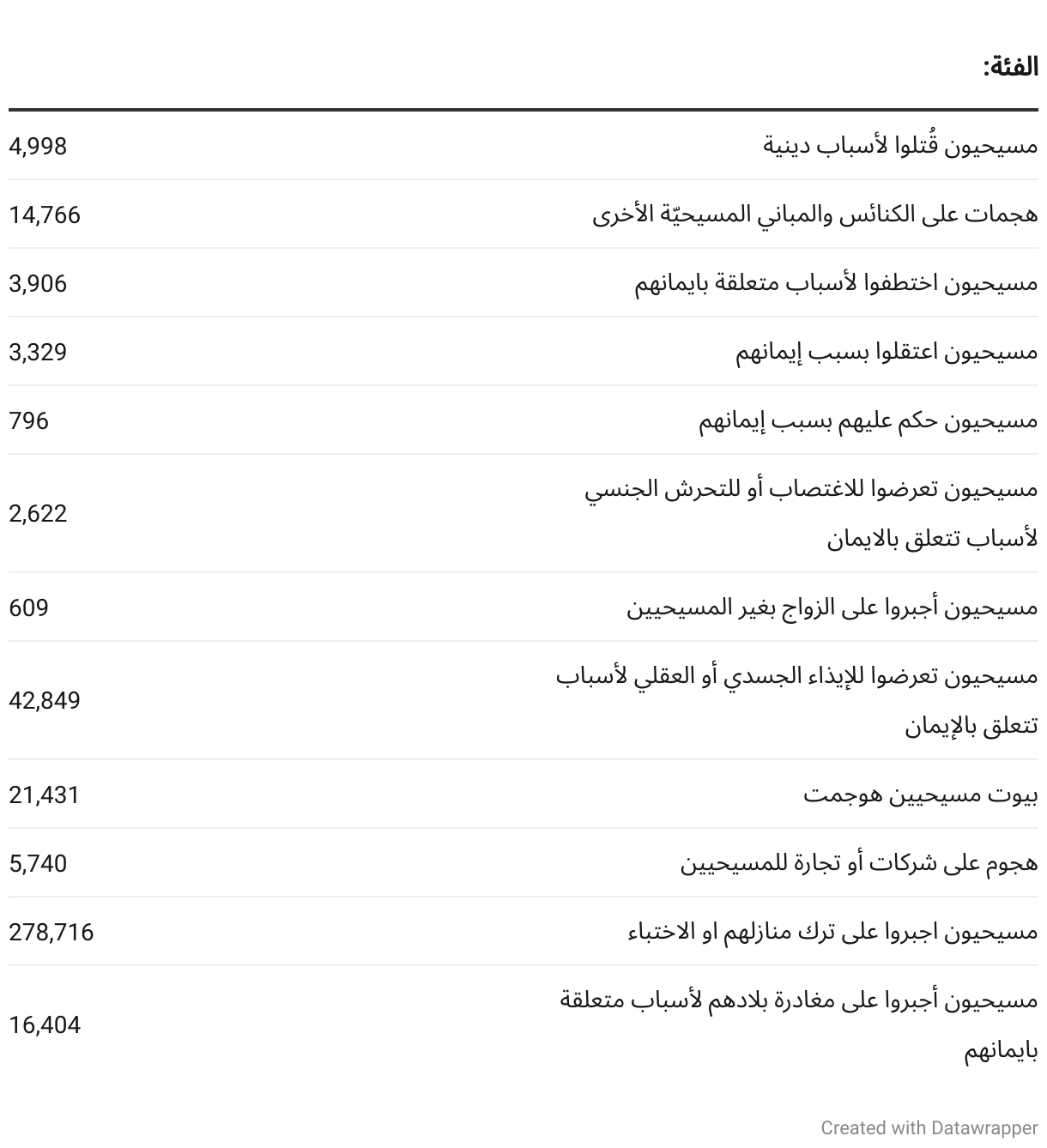 | الفئة: | |
|---|---|
| مسيحيون قُتلوا لأسباب دينية | 4,998 |
| هجمات على الكنائس والمباني المسيحيّة الأخرى | 14,766 |
| مسيحيون اختطفوا لأسباب متعلقة بايمانهم | 3,906 |
| مسيحيون اعتقلوا بسبب إيمانهم | 3,329 |
| مسيحيون حكم عليهم بسبب إيمانهم | 796 |
| مسيحيون تعرضوا للاغتصاب أو للتحرش الجنسي لأسباب تتعلق بالايمان | 2,622 |
| مسيحيون أجبروا على الزواج بغير المسيحيين | 609 |
| مسيحيون تعرضوا للإيذاء الجسدي أو العقلي لأسباب تتعلق بالإيمان | 42,849 |
| بيوت مسيحيين هوجمت | 21,431 |
| هجوم على شركات أو تجارة للمسيحيين | 5,740 |
| مسيحيون اجبروا على ترك منازلهم او الاختباء | 278,716 |
| مسيحيون أجبروا على مغادرة بلادهم لأسباب متعلقة بايمانهم | 16,404 |

Created with Datawrapper